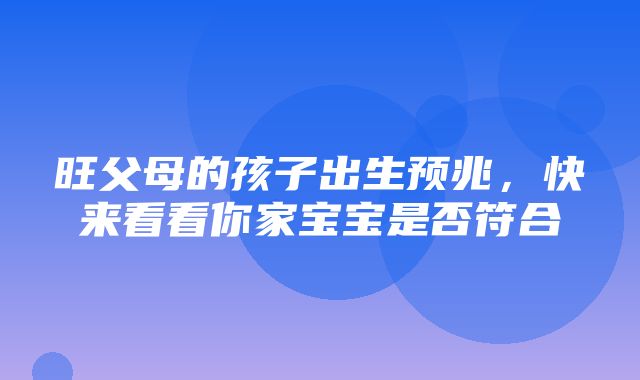 旺父母的孩子出生预兆，快来看看你家宝宝是否符合